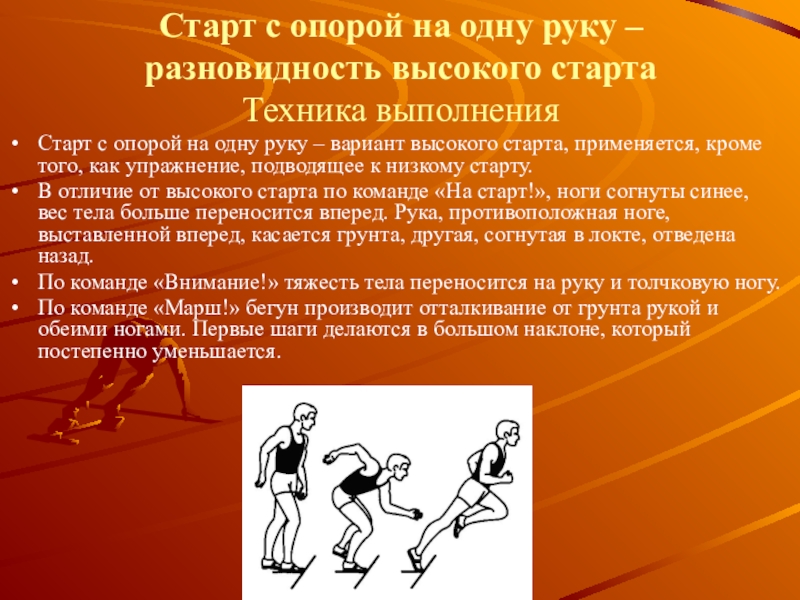 Старт с опорой на одну руку – разновидность высокого старта
Техника выполнения

• Старт с опорой на одну руку – вариант высокого старта, применяется, кроме того, как упражнение, подводящее к низкому старту.
• В отличие от высокого старта по команде «На старт!», ноги согнуты синее, вес тела больше переносится вперед. Рука, противоположная ноге, выставленной вперед, касается грунта, другая, согнутая в локте, отведена назад.
• По команде «Внимание!» тяжесть тела переносится на руку и толчковую ногу.
• По команде «Марш!» бегун производит отталкивание от грунта рукой и обеими ногами. Первые шаги делаются в большом наклоне, который постепенно уменьшается.